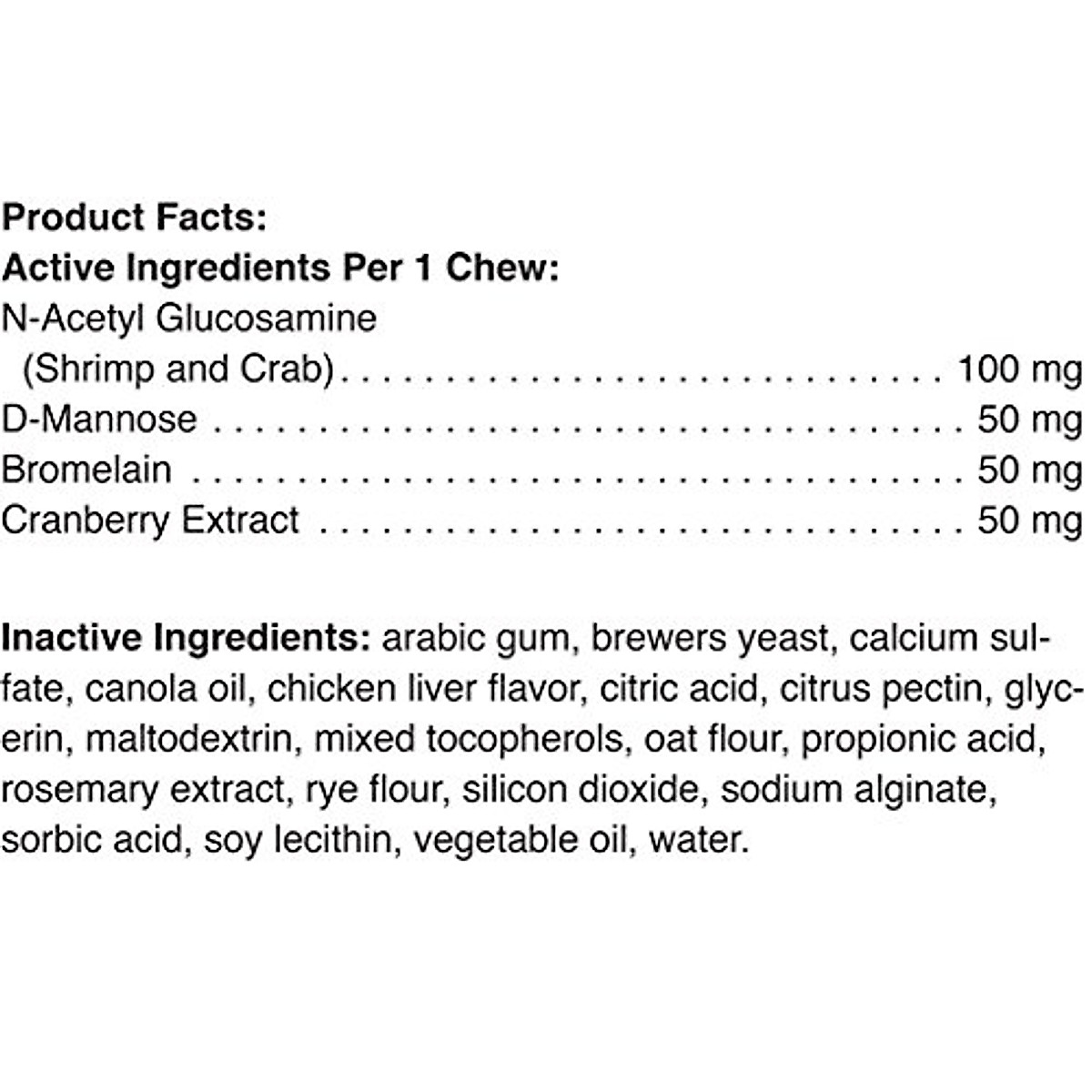 Product Facts:
Active Ingredients Per 1 Chew:
N-Acetyl Glucosamine
(Shrimp and Crab) 100 mg
D-Mannose 50 mg
Bromelain 50 mg
Cranberry Extract 50 mg

Inactive Ingredients: arabic gum, brewers yeast, calcium sulfate, canola oil, chicken liver flavor, citric acid, citrus pectin, glycerin, maltodextrin, mixed tocopherols, oat flour, propionic acid, rosemary extract, rye flour, silicon dioxide, sodium alginate, sorbic acid, soy lecithin, vegetable oil, water.